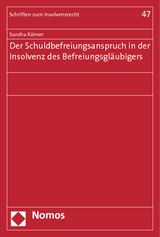 Schriften zum Insolvenzrecht

47

Sandra Körner

Der Schuldbefreiungsanspruch in der Insolvenz des Befreiungsgläubigers

Nomos